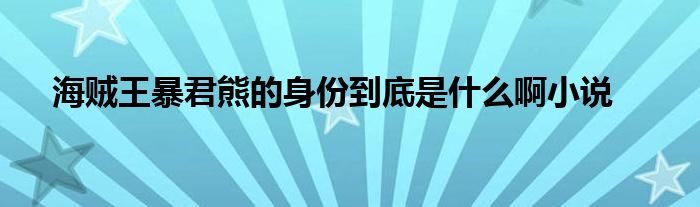 海贼王暴君熊的身份到底是什么啊小说